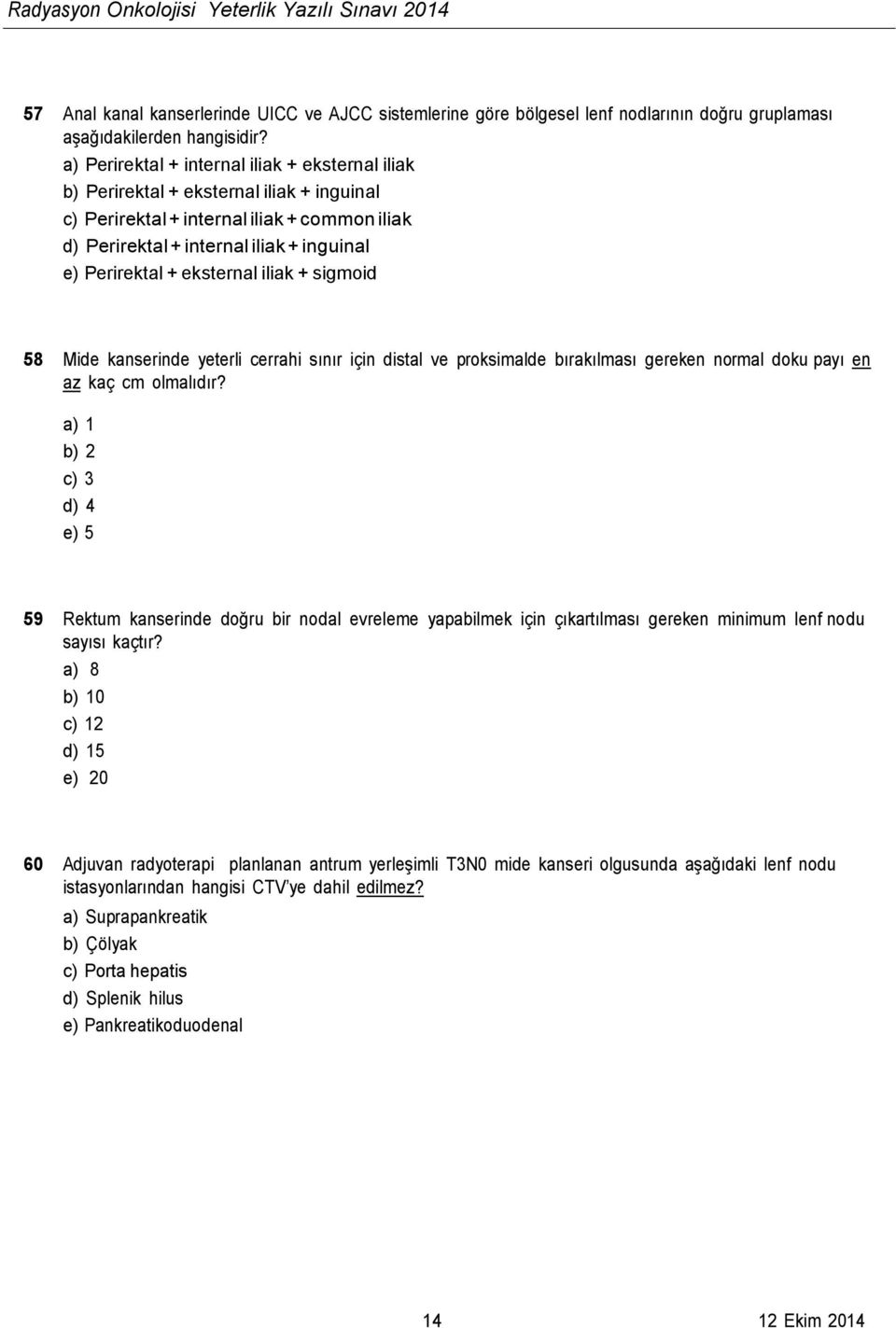 Radyasyon Onkolojisi Yeterlik Yazılı Sınavı 2014

57 Anal kanal kanserlerinde UICC ve AJCC sistemlerine göre bölgesel lenf nodlarının doğru gruplaması aşağıdakilerden hangisidir?

a) Perirektal + internal iliak + eksternal iliak
b) Perirektal + eksternal iliak + inguinal
c) Perirektal + internal iliak + common iliak
d) Perirektal + internal iliak + inguinal
e) Perirektal + eksternal iliak + sigmoid

58 Mide kanserinde yeterli cerrahi sınır için distal ve proksimalde bırakılması gereken normal doku payı en az kaç cm olmalıdır?

a) 1
b) 2
c) 3
d) 4
e) 5

59 Rektum kanserinde doğru bir nodal evreleme yapabilmek için çıkartılması gereken minimum lenf nodu sayısı kaçtır?

a) 8
b) 10
c) 12
d) 15
e) 20

60 Adjuvan radyoterapi planlanan antrum yerleşimli T3N0 mide kanseri olgusunda aşağıdaki lenf nodu istasyonlarından hangisi CTV'ye dahil edilmez?

a) Suprapankreatik
b) Çölyak
c) Porta hepatis
d) Splenik hilus
e) Pankreatikoduodenal

14 12 Ekim 2014